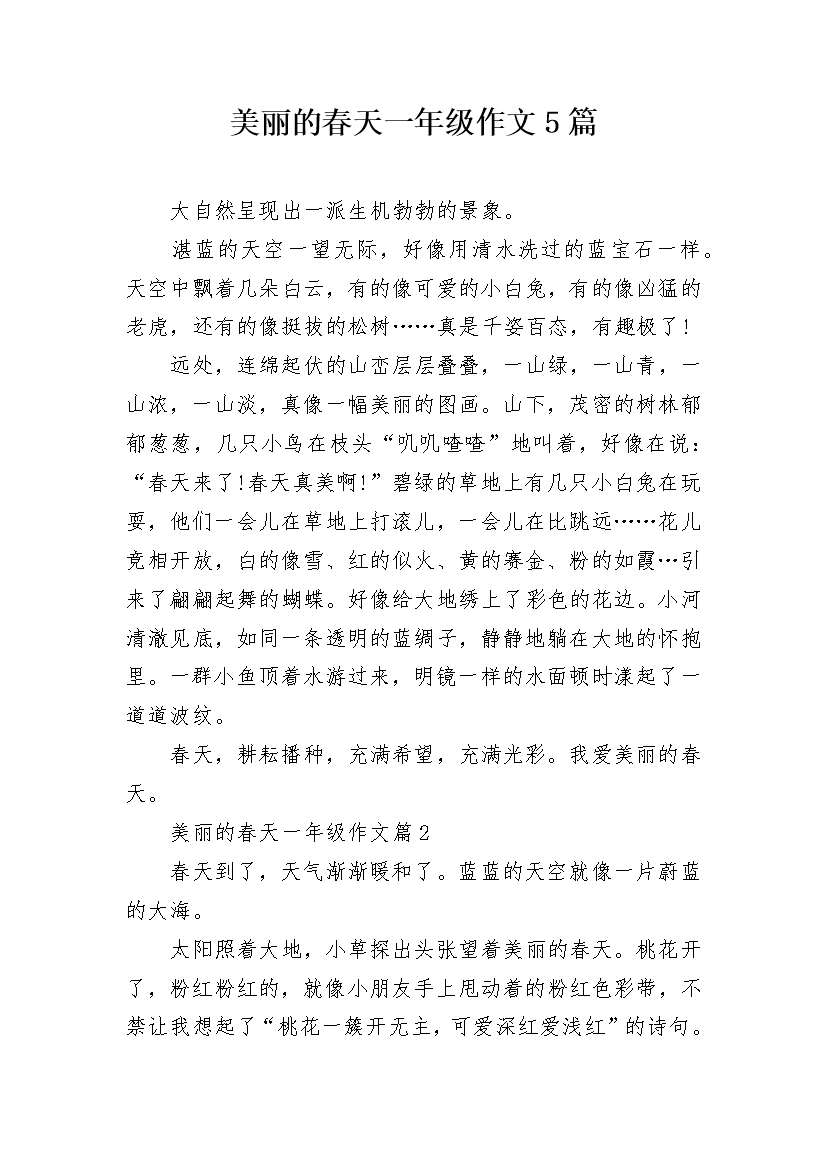 美丽的春天一年级作文5篇

大自然呈现出一派生机勃勃的景象。

湛蓝的天空一望无际，好像用清水洗过的蓝宝石一样。天空中飘着几朵白云，有的像可爱的小白兔，有的像凶猛的老虎，还有的像挺拔的松树……真是千姿百态，有趣极了！

远处，连绵起伏的山峦层层叠叠，一山绿，一山青，一山浓，一山淡，真像一幅美丽的图画。山下，茂密的树林郁郁葱葱，几只小鸟在枝头“叽叽喳喳”地叫着，好像在说：“春天来了!春天真美啊!”碧绿的草地上有几只小白兔在玩耍，他们一会儿在草地上打滚儿，一会儿在比跳远……花儿竞相开放，白的像雪、红的似火、黄的赛金、粉的如霞…引来了翩翩起舞的蝴蝶。好像给大地绣上了彩色的花边。小河清澈见底，如同一条透明的蓝绸子，静静地躺在大地的怀抱里。一群小鱼顶着水游过来，明镜一样的水面顿时漾起了一道道波纹。

春天，耕耘播种，充满希望，充满光彩。我爱美丽的春天。

美丽的春天一年级作文篇2

春天到了，天气渐渐暖和了。蓝蓝的天空就像一片蔚蓝的大海。

太阳照着大地，小草探出头张望着美丽的春天。桃花开了，粉红粉红的，就像小朋友手上甩动着的粉红色彩带，不禁让我想起了“桃花一簇开无主，可爱深红爱浅红”的诗句。